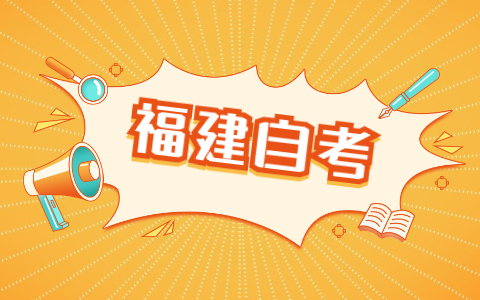 福建自考